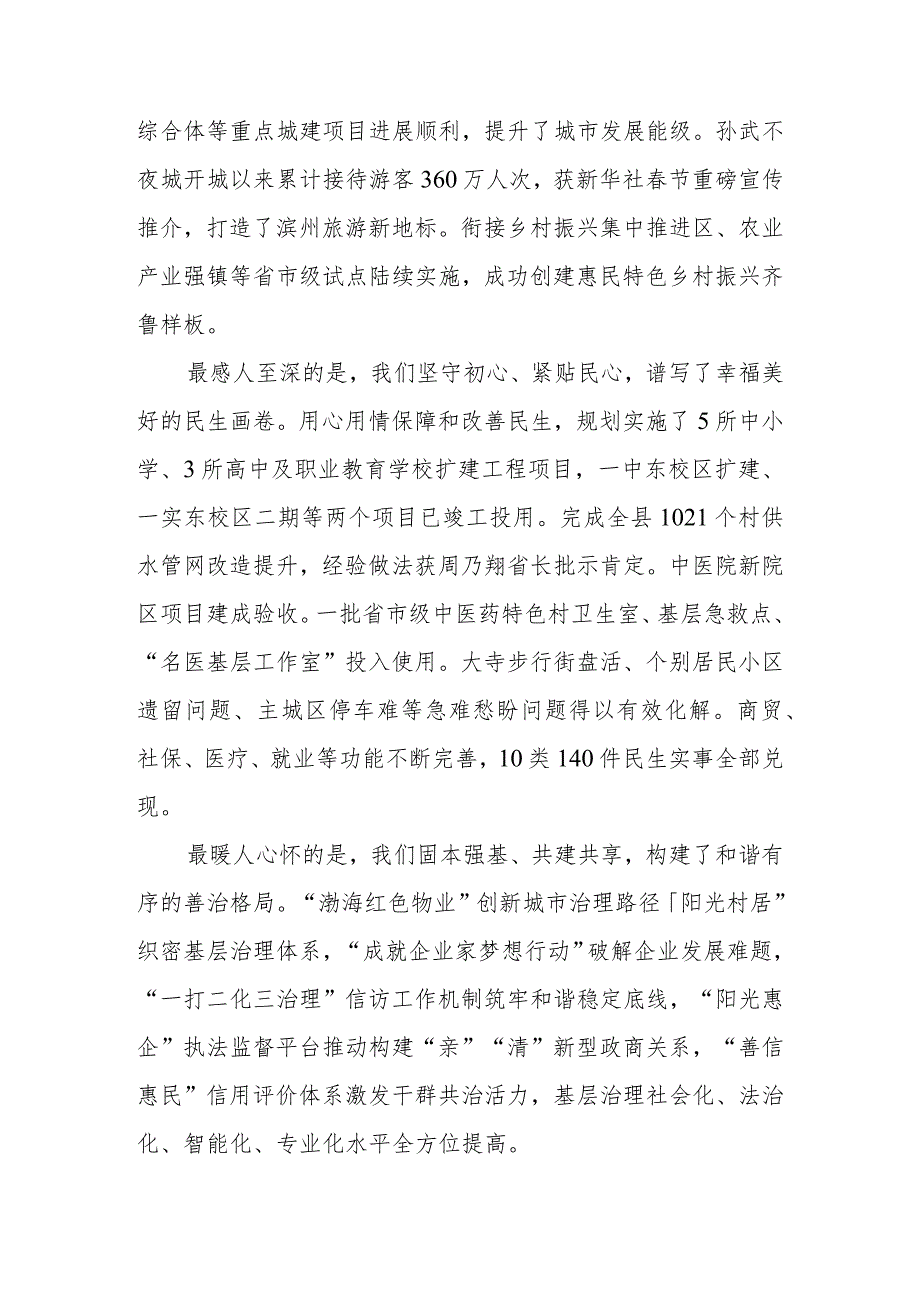 综合体等重点城建项目进展顺利，提升了城市发展能级。孙武不夜城开城以来累计接待游客360万人次，获新华社春节重磅宣传推介，打造了滨州旅游新地标。衔接乡村振兴集中推进区、农业产业强镇等省市级试点陆续实施，成功创建惠民特色乡村振兴齐鲁样板。

最感人至深的是，我们坚守初心、紧贴民心，谱写了幸福美好的民生画卷。用心用情保障和改善民生，规划实施了5所中小学、3所高中及职业教育学校扩建工程项目，一中东校区扩建、一实东校区二期等两个项目已竣工投用。完成全县1021个村供水管网改造提升，经验做法获周乃翔省长批示肯定。中医院新院区项目建成验收。一批省市级中医药特色村卫生室、基层急救点、“名医基层工作室”投入使用。大寺步行街盘活、个别居民小区遗留问题、主城区停车难等急难愁盼问题得以有效化解。商贸、社保、医疗、就业等功能不断完善，10类140件民生实事全部兑现。

最暖人心怀的是，我们固本强基、共建共享，构建了和谐有序的善治格局。“渤海红色物业”创新城市治理路径「阳光村居”织密基层治理体系，“成就企业家梦想行动”破解企业发展难题，“一打二化三治理”信访工作机制筑牢和谐稳定底线，“阳光惠企”执法监督平台推动构建“亲”“清”新型政商关系，“善信惠民”信用评价体系激发干群共治活力，基层治理社会化、法治化、智能化、专业化水平全方位提高。